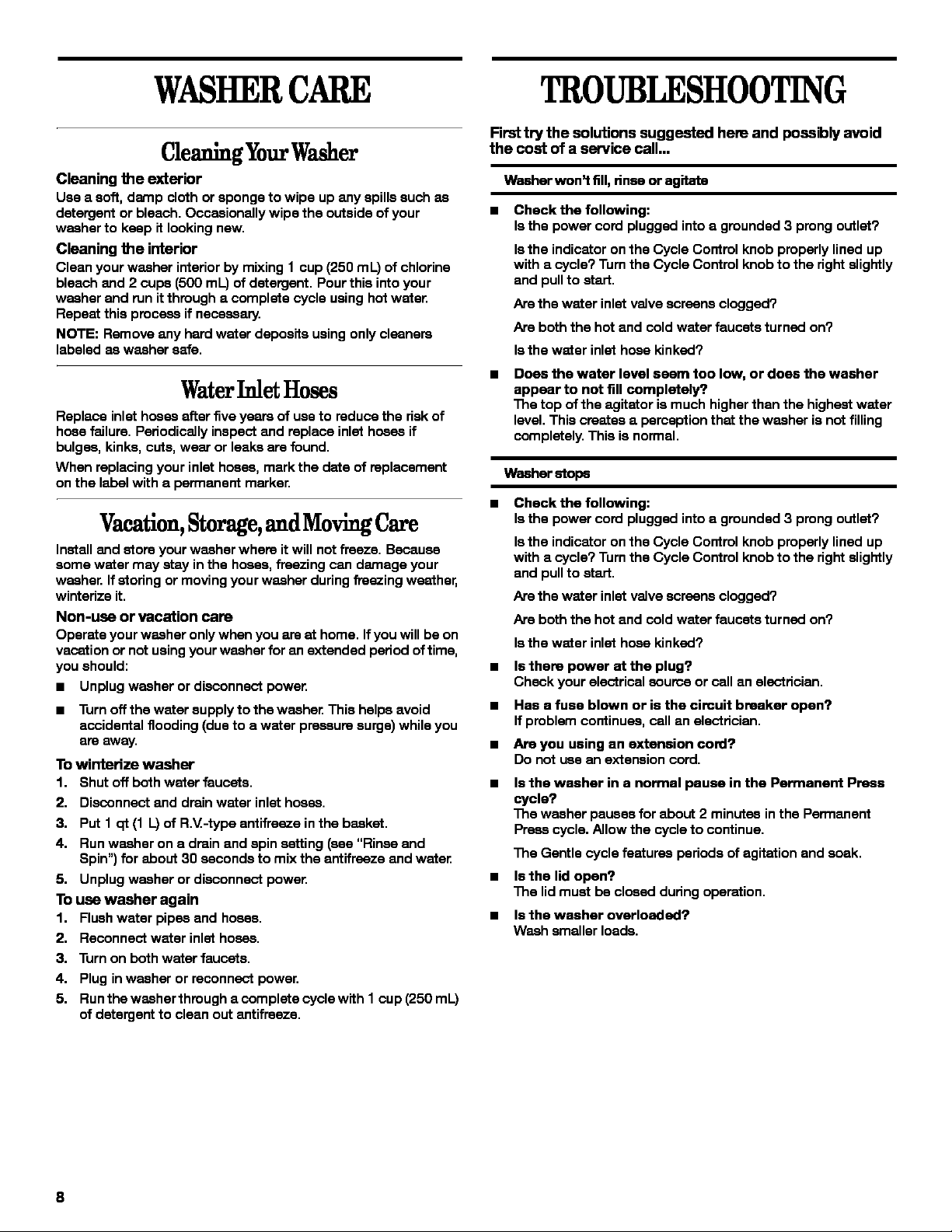 WASHER CARE

Cleaning Your Washer

Cleaning the exterior
Use a soft, damp cloth or sponge to wipe up any spills such as detergent or bleach. Occasionally wipe the outside of your washer to keep it looking new.

Cleaning the interior
Clean your washer interior by mixing 1 cup (250 mL) of chlorine bleach and 2 cups (500 mL) of detergent. Pour this into your washer and run it through a complete cycle using hot water. Repeat this process if necessary.

NOTE: Remove any hard water deposits using only cleaners labeled as washer safe.

Water Inlet Hoses

Replace inlet hoses after five years of use to reduce the risk of hose failure. Periodically inspect and replace inlet hoses if bulges, kinks, cuts, wear or leaks are found.

When replacing your inlet hoses, mark the date of replacement on the label with a permanent marker.

Vacation, Storage, and Moving Care

Install and store your washer where it will not freeze. Because some water may stay in the hoses, freezing can damage your washer. If storing or moving your washer during freezing weather, winterize it.

Non-use or vacation care
Operate your washer only when you are at home. If you will be on vacation or not using your washer for an extended period of time, you should:

■ Unplug washer or disconnect power.

■ Turn off the water supply to the washer. This helps avoid accidental flooding (due to a water pressure surge) while you are away.

To winterize washer
1. Shut off both water faucets.
2. Disconnect and drain water inlet hoses.
3. Put 1 qt (1 L) of R.V.-type antifreeze in the basket.
4. Run washer on a drain and spin setting (see "Rinse and Spin") for about 30 seconds to mix the antifreeze and water.
5. Unplug washer or disconnect power.

To use washer again
1. Flush water pipes and hoses.
2. Reconnect water inlet hoses.
3. Turn on both water faucets.
4. Plug in washer or reconnect power.
5. Run the washer through a complete cycle with 1 cup (250 mL) of detergent to clean out antifreeze.

TROUBLESHOOTING

First try the solutions suggested here and possibly avoid the cost of a service call...

Washer won't fill, rinse or agitate

■ Check the following:
Is the power cord plugged into a grounded 3 prong outlet?

Is the indicator on the Cycle Control knob properly lined up with a cycle? Turn the Cycle Control knob to the right slightly and pull to start.

Are the water inlet valve screens clogged?

Are both the hot and cold water faucets turned on?

Is the water inlet hose kinked?

■ Does the water level seem too low, or does the washer appear to not fill completely?
The top of the agitator is much higher than the highest water level. This creates a perception that the washer is not filling completely. This is normal.

Washer stops

■ Check the following:
Is the power cord plugged into a grounded 3 prong outlet?

Is the indicator on the Cycle Control knob properly lined up with a cycle? Turn the Cycle Control knob to the right slightly and pull to start.

Are the water inlet valve screens clogged?

Are both the hot and cold water faucets turned on?

Is the water inlet hose kinked?

■ Is there power at the plug?
Check your electrical source or call an electrician.

■ Has a fuse blown or is the circuit breaker open?
If problem continues, call an electrician.

■ Are you using an extension cord?
Do not use an extension cord.

■ Is the washer in a normal pause in the Permanent Press cycle?
The washer pauses for about 2 minutes in the Permanent Press cycle. Allow the cycle to continue.

The Gentle cycle features periods of agitation and soak.

■ Is the lid open?
The lid must be closed during operation.

■ Is the washer overloaded?
Wash smaller loads.

8